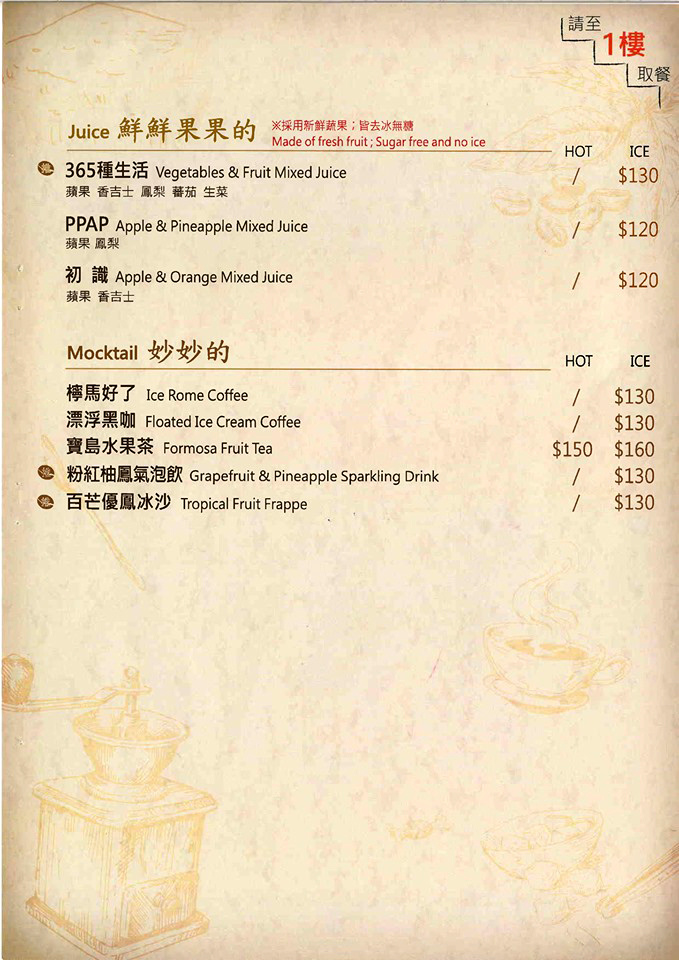 請至
1樓
取餐

Juice 鮮鮮果果的 ※採用新鮮蔬果；皆去冰無糖 Made of fresh fruit ; Sugar free and no ice

| | HOT | ICE |
|---|---|---|
| 365種生活 Vegetables & Fruit Mixed Juice 蘋果 香吉士 鳳梨 蕃茄 生菜 | / | $130 |
| PPAP Apple & Pineapple Mixed Juice 蘋果 鳳梨 | / | $120 |
| 初 識 Apple & Orange Mixed Juice 蘋果 香吉士 | / | $120 |

Mocktail 妙妙的

| | HOT | ICE |
|---|---|---|
| 檸馬好了 Ice Rome Coffee | / | $130 |
| 漂浮黑咖 Floated Ice Cream Coffee | / | $130 |
| 寶島水果茶 Formosa Fruit Tea | $150 | $160 |
| 粉紅柚鳳氣泡飲 Grapefruit & Pineapple Sparkling Drink | / | $130 |
| 百芒優鳳冰沙 Tropical Fruit Frappe | / | $130 |